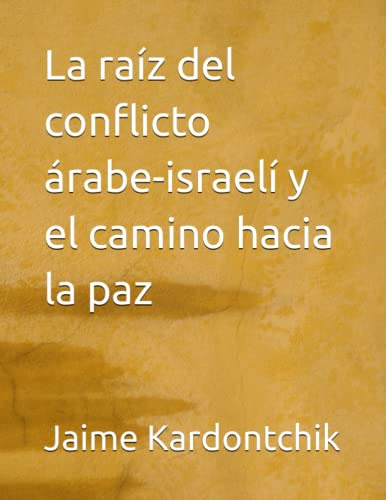 La raíz del conflicto árabe-israelí y el camino hacia la paz

Jaime Kardontchik